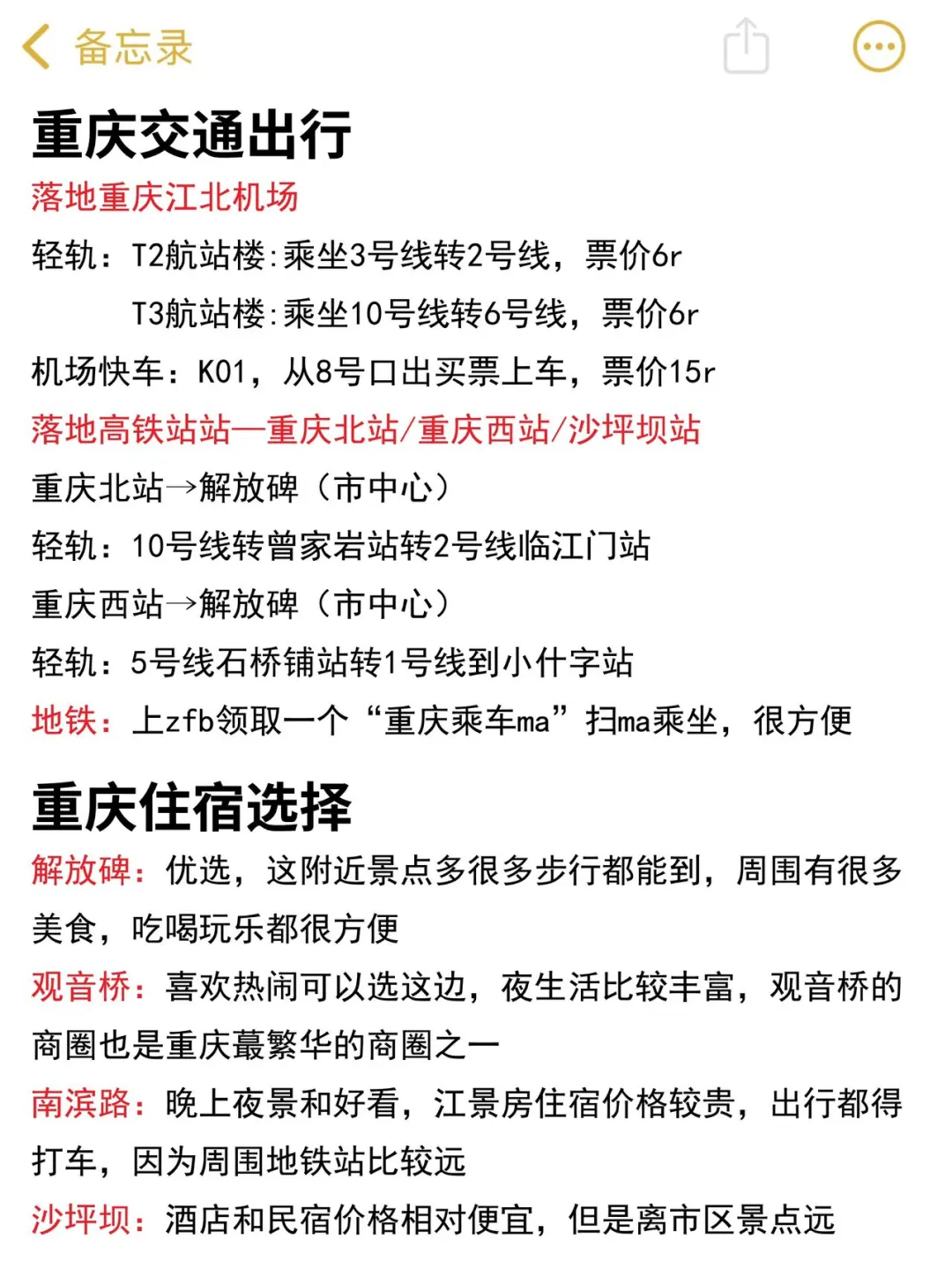 备忘录

重庆交通出行

落地重庆江北机场

轻轨：T2航站楼:乘坐3号线转2号线，票价6r
T3航站楼:乘坐10号线转6号线，票价6r

机场快车：K01，从8号口出买票上车，票价15r

落地高铁站站—重庆北站/重庆西站/沙坪坝站

重庆北站→解放碑（市中心）

轻轨：10号线转曾家岩站转2号线临江门站

重庆西站→解放碑（市中心）

轻轨：5号线石桥铺站转1号线到小什字站

地铁：上zfb领取一个“重庆乘车ma”扫ma乘坐，很方便

重庆住宿选择

解放碑：优选，这附近景点多很多步行都能到，周围有很多美食，吃喝玩乐都很方便

观音桥：喜欢热闹可以选这边，夜生活比较丰富，观音桥的商圈也是重庆蕞繁华的商圈之一

南滨路：晚上夜景和好看，江景房住宿价格较贵，出行都得打车，因为周围地铁站比较远

沙坪坝：酒店和民宿价格相对便宜，但是离市区景点远